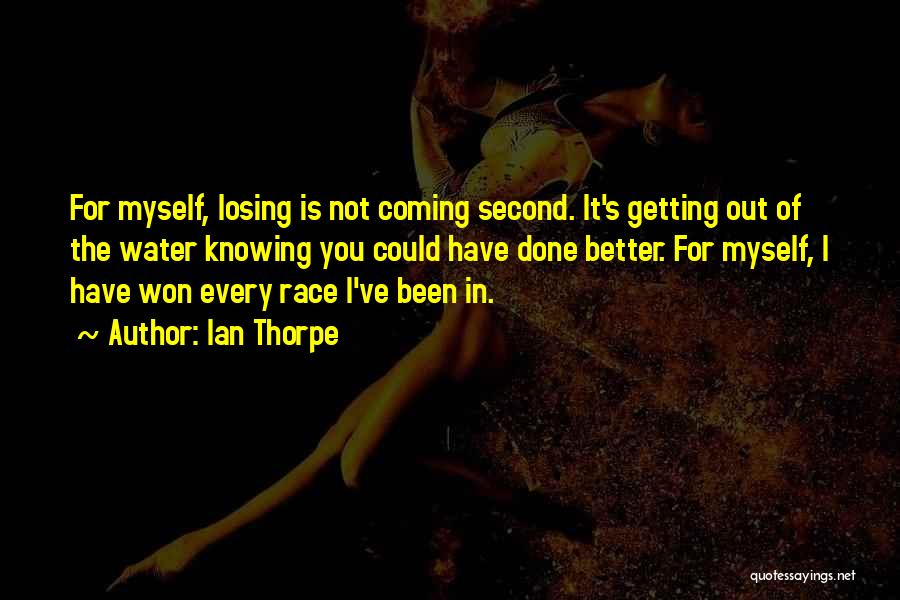 For myself, losing is not coming second. It's getting out of the water knowing you could have done better. For myself, I have won every race I've been in.

~ Author: Ian Thorpe

quotessayings.net